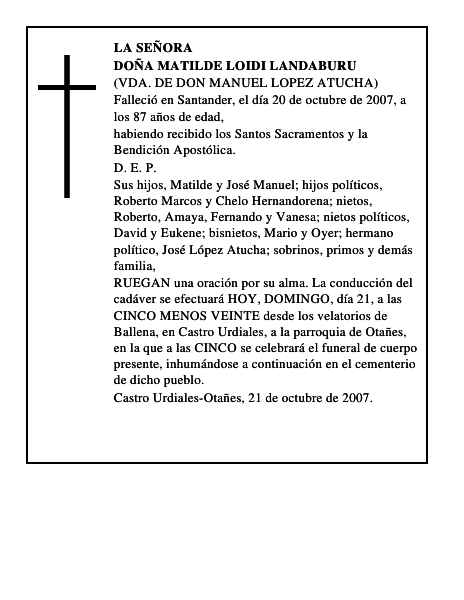 LA SEÑORA
DOÑA MATILDE LOIDI LANDABURU
(VDA. DE DON MANUEL LOPEZ ATUCHA)
Falleció en Santander, el día 20 de octubre de 2007, a los 87 años de edad,
habiendo recibido los Santos Sacramentos y la Bendición Apostólica.
D. E. P.
Sus hijos, Matilde y José Manuel; hijos políticos, Roberto Marcos y Chelo Hernandorena; nietos, Roberto, Amaya, Fernando y Vanesa; nietos políticos, David y Eukene; bisnietos, Mario y Oyer; hermano político, José López Atucha; sobrinos, primos y demás familia,
RUEGAN una oración por su alma. La conducción del cadáver se efectuará HOY, DOMINGO, día 21, a las CINCO MENOS VEINTE desde los velatorios de Ballena, en Castro Urdiales, a la parroquia de Otañes, en la que a las CINCO se celebrará el funeral de cuerpo presente, inhumándose a continuación en el cementerio de dicho pueblo.
Castro Urdiales-Otañes, 21 de octubre de 2007.